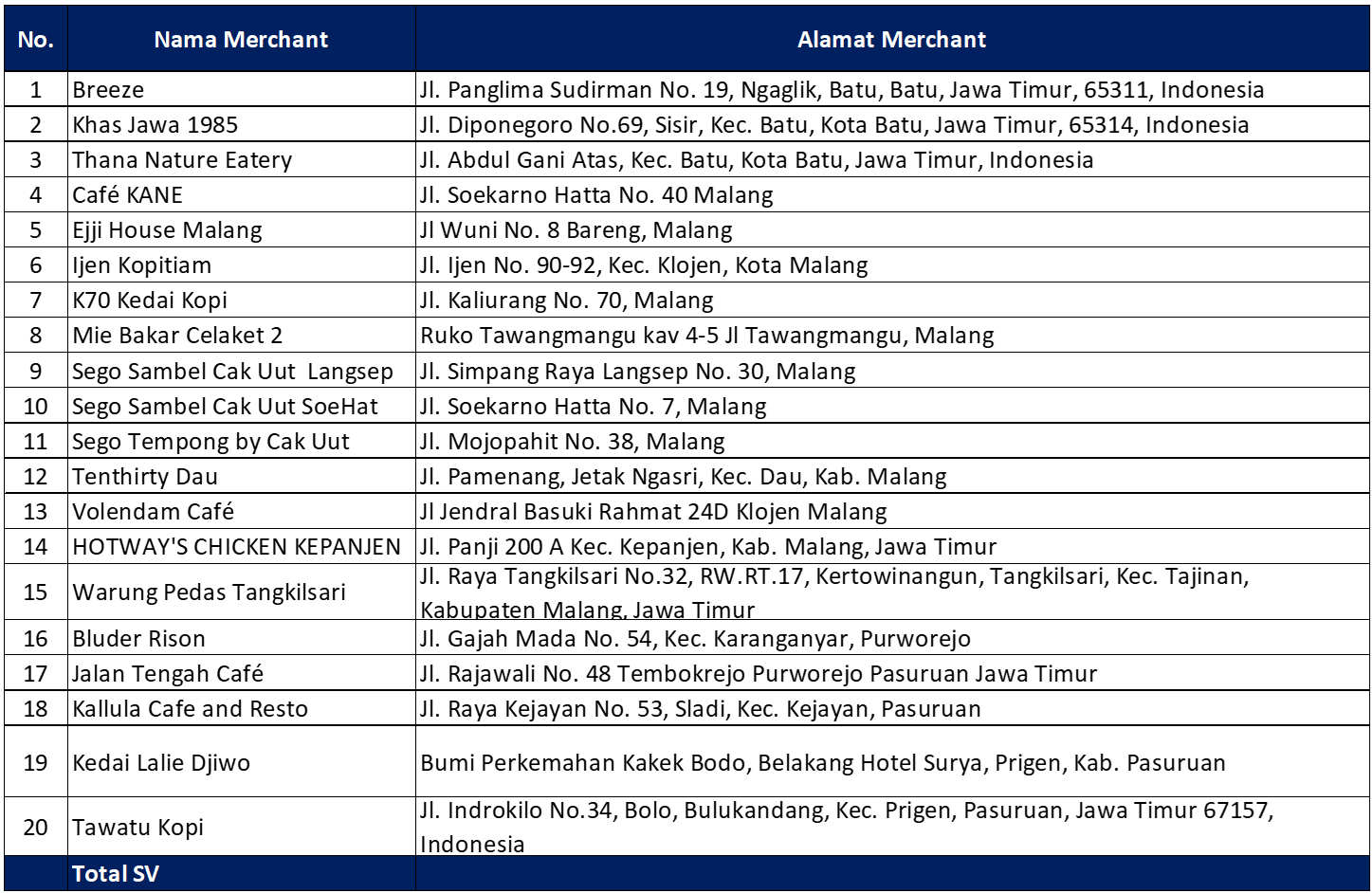 | No. | Nama Merchant | Alamat Merchant |
|---|---|---|
| 1 | Breeze | Jl. Panglima Sudirman No. 19, Ngaglik, Batu, Batu, Jawa Timur, 65311, Indonesia |
| 2 | Khas Jawa 1985 | Jl. Diponegoro No.69, Sisir, Kec. Batu, Kota Batu, Jawa Timur, 65314, Indonesia |
| 3 | Thana Nature Eatery | Jl. Abdul Gani Atas, Kec. Batu, Kota Batu, Jawa Timur, Indonesia |
| 4 | Café KANE | Jl. Soekarno Hatta No. 40 Malang |
| 5 | Ejji House Malang | Jl Wuni No. 8 Bareng, Malang |
| 6 | Ijen Kopitiam | Jl. Ijen No. 90-92, Kec. Klojen, Kota Malang |
| 7 | K70 Kedai Kopi | Jl. Kaliurang No. 70, Malang |
| 8 | Mie Bakar Celaket 2 | Ruko Tawangmangu kav 4-5 Jl Tawangmangu, Malang |
| 9 | Sego Sambel Cak Uut Langsep | Jl. Simpang Raya Langsep No. 30, Malang |
| 10 | Sego Sambel Cak Uut SoeHat | Jl. Soekarno Hatta No. 7, Malang |
| 11 | Sego Tempong by Cak Uut | Jl. Mojopahit No. 38, Malang |
| 12 | Tenthirty Dau | Jl. Pamenang, Jetak Ngasri, Kec. Dau, Kab. Malang |
| 13 | Volendam Café | Jl Jendral Basuki Rahmat 24D Klojen Malang |
| 14 | HOTWAY'S CHICKEN KEPANJEN | Jl. Panji 200 A Kec. Kepanjen, Kab. Malang, Jawa Timur |
| 15 | Warung Pedas Tangkilsari | Jl. Raya Tangkilsari No.32, RW.RT.17, Kertowinangun, Tangkilsari, Kec. Tajinan, Kabupaten Malang, Jawa Timur |
| 16 | Bluder Rison | Jl. Gajah Mada No. 54, Kec. Karanganyar, Purworejo |
| 17 | Jalan Tengah Café | Jl. Rajawali No. 48 Tembokrejo Purworejo Pasuruan Jawa Timur |
| 18 | Kallula Cafe and Resto | Jl. Raya Kejayan No. 53, Sladi, Kec. Kejayan, Pasuruan |
| 19 | Kedai Lalie Djiwo | Bumi Perkemahan Kakek Bodo, Belakang Hotel Surya, Prigen, Kab. Pasuruan |
| 20 | Tawatu Kopi | Jl. Indrokilo No.34, Bolo, Bulukandang, Kec. Prigen, Pasuruan, Jawa Timur 67157, Indonesia |
| | Total SV | |